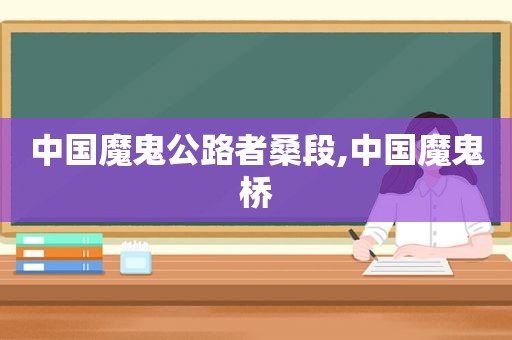 中国魔鬼公路者桑段,中国魔鬼桥